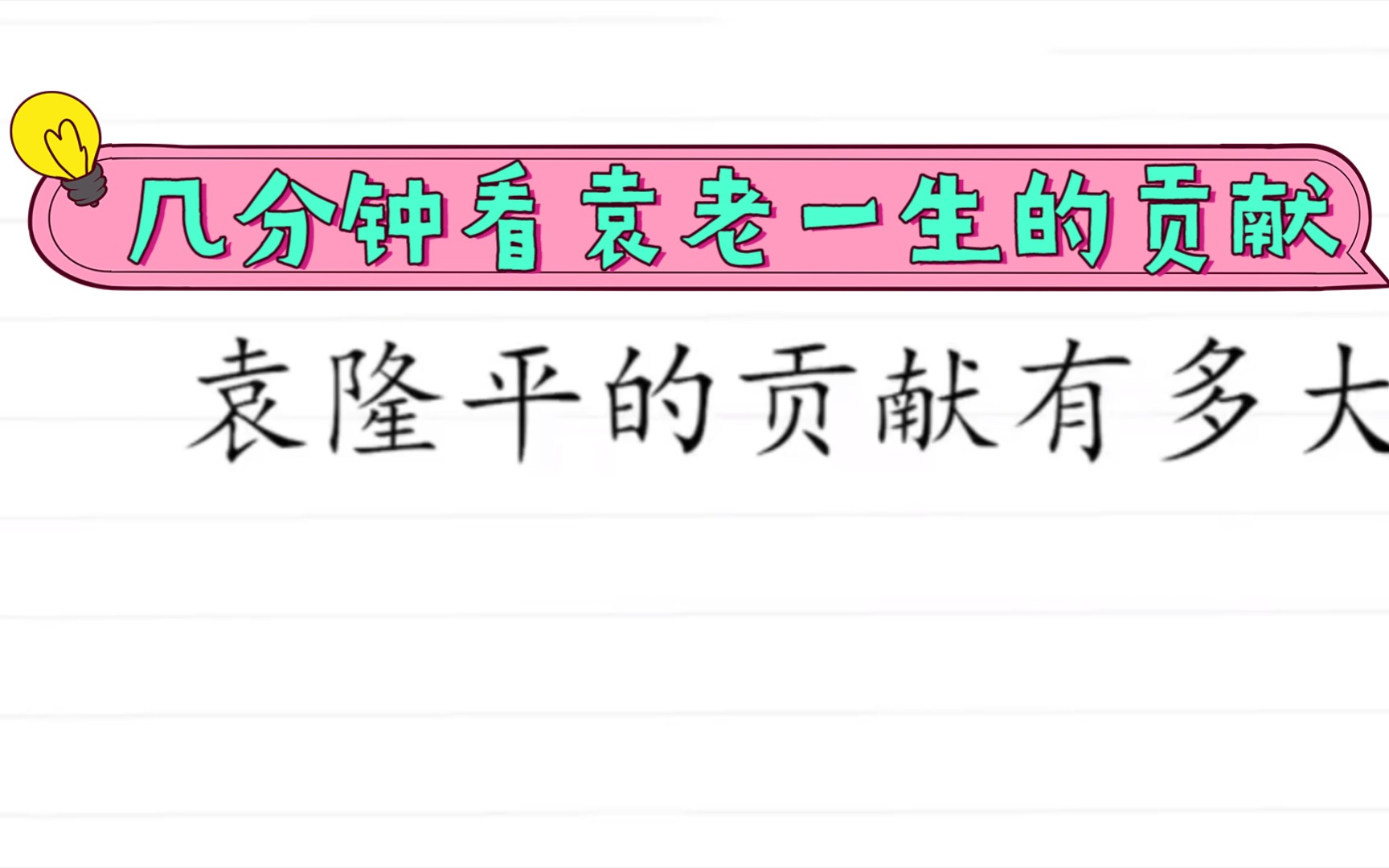 几分钟看袁老一生的贡献

袁隆平的贡献有多大